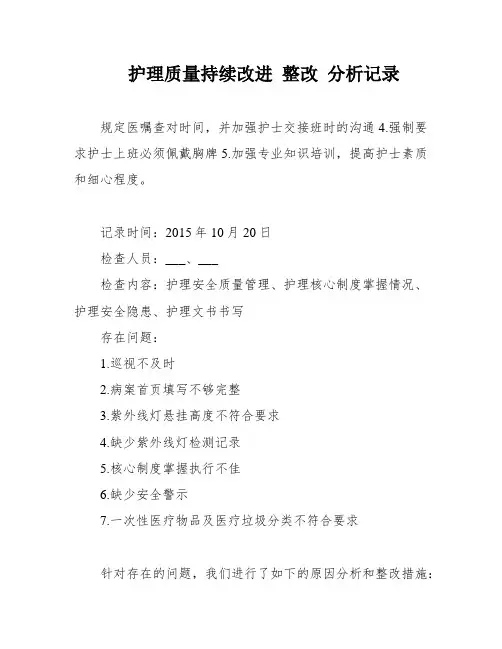 护理质量持续改进 整改 分析记录

规定医嘱查对时间，并加强护士交接班时的沟通 4.强制要求护士上班必须佩戴胸牌 5.加强专业知识培训，提高护士素质和细心程度。

记录时间：2015 年 10 月 20 日

检查人员：___、___

检查内容：护理安全质量管理、护理核心制度掌握情况、护理安全隐患、护理文书书写

存在问题：

1.巡视不及时

2.病案首页填写不够完整

3.紫外线灯悬挂高度不符合要求

4.缺少紫外线灯检测记录

5.核心制度掌握执行不佳

6.缺少安全警示

7.一次性医疗物品及医疗垃圾分类不符合要求

针对存在的问题，我们进行了如下的原因分析和整改措施：